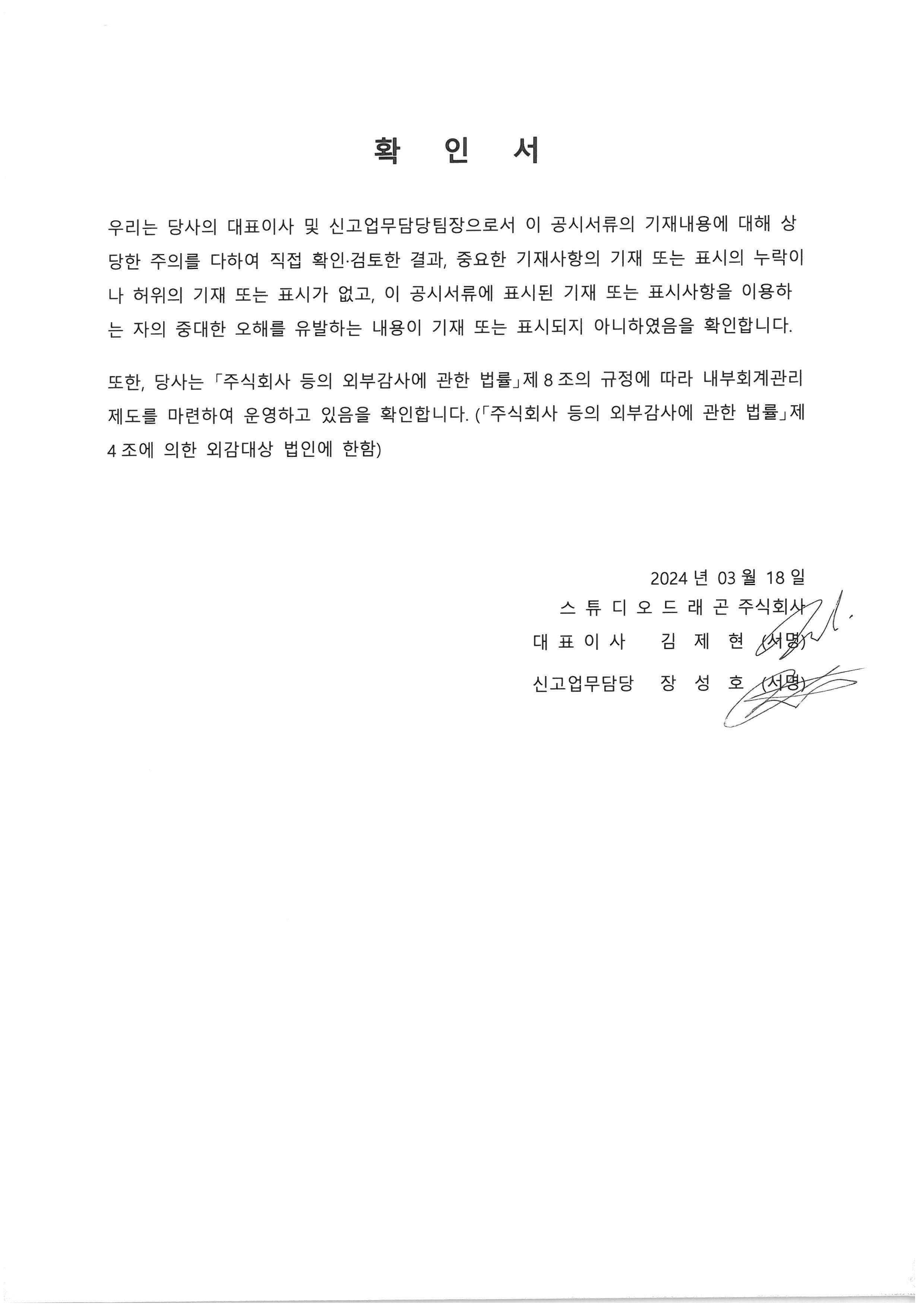 확 인 서

우리는 당사의 대표이사 및 신고업무담당팀장으로서 이 공시서류의 기재내용에 대해 상당한 주의를 다하여 직접 확인·검토한 결과, 중요한 기재사항의 기재 또는 표시의 누락이나 허위의 기재 또는 표시가 없고, 이 공시서류에 표시된 기재 또는 표시사항을 이용하는 자의 중대한 오해를 유발하는 내용이 기재 또는 표시되지 아니하였음을 확인합니다.

또한, 당사는 「주식회사 등의 외부감사에 관한 법률」제 8 조의 규정에 따라 내부회계관리제도를 마련하여 운영하고 있음을 확인합니다. (「주식회사 등의 외부감사에 관한 법률」제 4 조에 의한 외감대상 법인에 한함)

2024 년 03 월 18 일
스 튜 디 오 드 래 곤 주식회사
대 표 이 사 김 제 현 (서명)
신고업무담당 장 성 호 (서명)